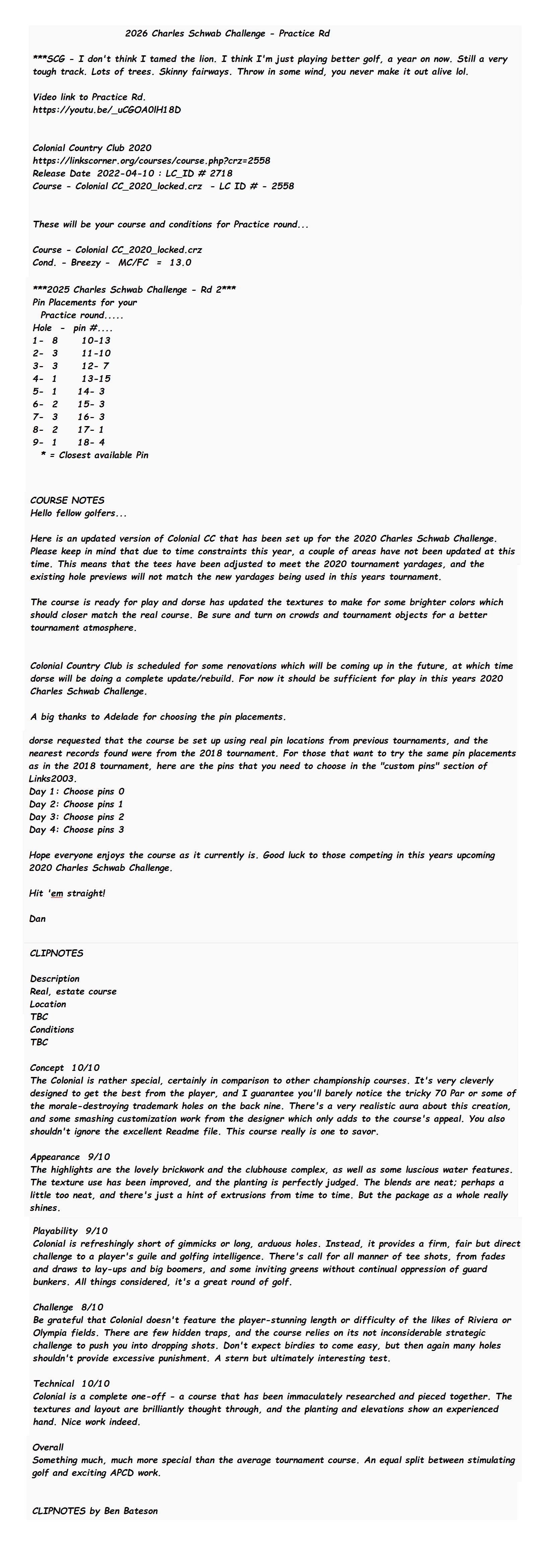 2026 Charles Schwab Challenge - Practice Rd

***SCG - I don't think I tamed the lion. I think I'm just playing better golf, a year on now. Still a very tough track. Lots of trees. Skinny fairways. Throw in some wind, you never make it out alive lol.

Video link to Practice Rd.
https://youtu.be/_uCGOA0lH18D

Colonial Country Club 2020
https://linkscorner.org/courses/course.php?crz=2558
Release Date 2022-04-10 : LC_ID # 2718
Course - Colonial CC_2020_locked.crz - LC ID # - 2558

These will be your course and conditions for Practice round...

Course - Colonial CC_2020_locked.crz
Cond. - Breezy - MC/FC = 13.0

***2025 Charles Schwab Challenge - Rd 2***
Pin Placements for your
Practice round.....
Hole - pin #....
1- 8 10-13
2- 3 11-10
3= 3 12- 7
4- 1 13-15
5- 1 14- 3
6- 2 15- 3
7- 3 16- 3
8- 2 17- 1
9- 1 18- 4
* = Closest available Pin

COURSE NOTES
Hello fellow golfers...

Here is an updated version of Colonial CC that has been set up for the 2020 Charles Schwab Challenge. Please keep in mind that due to time constraints this year, a couple of areas have not been updated at this time. This means that the tees have been adjusted to meet the 2020 tournament yardages, and the existing hole previews will not match the new yardages being used in this years tournament.

The course is ready for play and dorse has updated the textures to make for some brighter colors which should closer match the real course. Be sure and turn on crowds and tournament objects for a better tournament atmosphere.

Colonial Country Club is scheduled for some renovations which will be coming up in the future, at which time dorse will be doing a complete update/rebuild. For now it should be sufficient for play in this years 2020 Charles Schwab Challenge.

A big thanks to Adelade for choosing the pin placements.

dorse requested that the course be set up using real pin locations from previous tournaments, and the nearest records found were from the 2018 tournament. For those that want to try the same pin placements as in the 2018 tournament, here are the pins that you need to choose in the "custom pins" section of Links2003.
Day 1: Choose pins 0
Day 2: Choose pins 1
Day 3: Choose pins 2
Day 4: Choose pins 3

Hope everyone enjoys the course as it currently is. Good luck to those competing in this years upcoming 2020 Charles Schwab Challenge.

Hit 'em straight!

Dan

CLIPNOTES

Description
Real, estate course
Location
TBC
Conditions
TBC

Concept 10/10
The Colonial is rather special, certainly in comparison to other championship courses. It's very cleverly designed to get the best from the player, and I guarantee you'll barely notice the tricky 70 Par or some of the morale-destroying trademark holes on the back nine. There's a very realistic aura about this creation, and some smashing customization work from the designer which only adds to the course's appeal. You also shouldn't ignore the excellent Readme file. This course really is one to savor.

Appearance 9/10
The highlights are the lovely brickwork and the clubhouse complex, as well as some luscious water features. The texture use has been improved, and the planting is perfectly judged. The blends are neat; perhaps a little too neat, and there's just a hint of extrusions from time to time. But the package as a whole really shines.

Playability 9/10
Colonial is refreshingly short of gimmicks or long, arduous holes. Instead, it provides a firm, fair but direct challenge to a player's guile and golfing intelligence. There's call for all manner of tee shots, from fades and draws to lay-ups and big boomers, and some inviting greens without continual oppression of guard bunkers. All things considered, it's a great round of golf.

Challenge 8/10
Be grateful that Colonial doesn't feature the player-stunning length or difficulty of the likes of Riviera or Olympia fields. There are few hidden traps, and the course relies on its not inconsiderable strategic challenge to push you into dropping shots. Don't expect birdies to come easy, but then again many holes shouldn't provide excessive punishment. A stern but ultimately interesting test.

Technical 10/10
Colonial is a complete one-off - a course that has been immaculately researched and pieced together. The textures and layout are brilliantly thought through, and the planting and elevations show an experienced hand. Nice work indeed.

Overall
Something much, much more special than the average tournament course. An equal split between stimulating golf and exciting APCD work.

CLIPNOTES by Ben Bateson